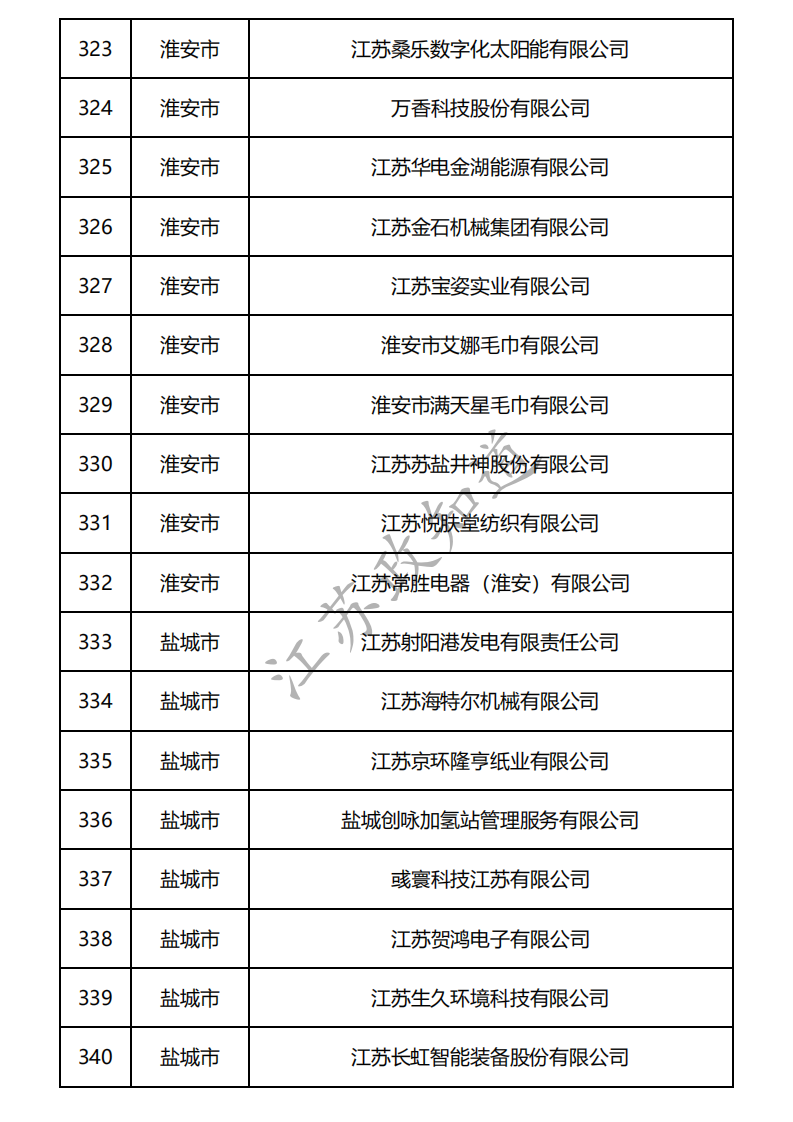 | 323 | 淮安市 | 江苏桑乐数字化太阳能有限公司 |
|---|---|---|
| 324 | 淮安市 | 万香科技股份有限公司 |
| 325 | 淮安市 | 江苏华电金湖能源有限公司 |
| 326 | 淮安市 | 江苏金石机械集团有限公司 |
| 327 | 淮安市 | 江苏宝姿实业有限公司 |
| 328 | 淮安市 | 淮安市艾娜毛巾有限公司 |
| 329 | 淮安市 | 淮安市满天星毛巾有限公司 |
| 330 | 淮安市 | 江苏苏盐井神股份有限公司 |
| 331 | 淮安市 | 江苏悦肤堂纺织有限公司 |
| 332 | 淮安市 | 江苏常胜电器（淮安）有限公司 |
| 333 | 盐城市 | 江苏射阳港发电有限责任公司 |
| 334 | 盐城市 | 江苏海特尔机械有限公司 |
| 335 | 盐城市 | 江苏京环隆亨纸业有限公司 |
| 336 | 盐城市 | 盐城创咏加氢站管理服务有限公司 |
| 337 | 盐城市 | 彧寰科技江苏有限公司 |
| 338 | 盐城市 | 江苏贺鸿电子有限公司 |
| 339 | 盐城市 | 江苏生久环境科技有限公司 |
| 340 | 盐城市 | 江苏长虹智能装备股份有限公司 |

江苏政知道